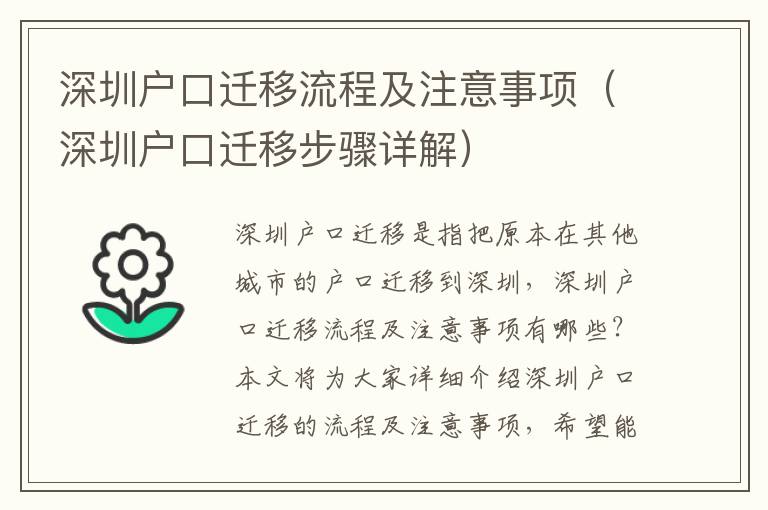 深圳户口迁移流程及注意事项（深圳户口迁移步骤详解）

深圳户口迁移是指把原本在其他城市的户口迁移到深圳，深圳户口迁移流程及注意事项有哪些？本文将为大家详细介绍深圳户口迁移的流程及注意事项，希望能